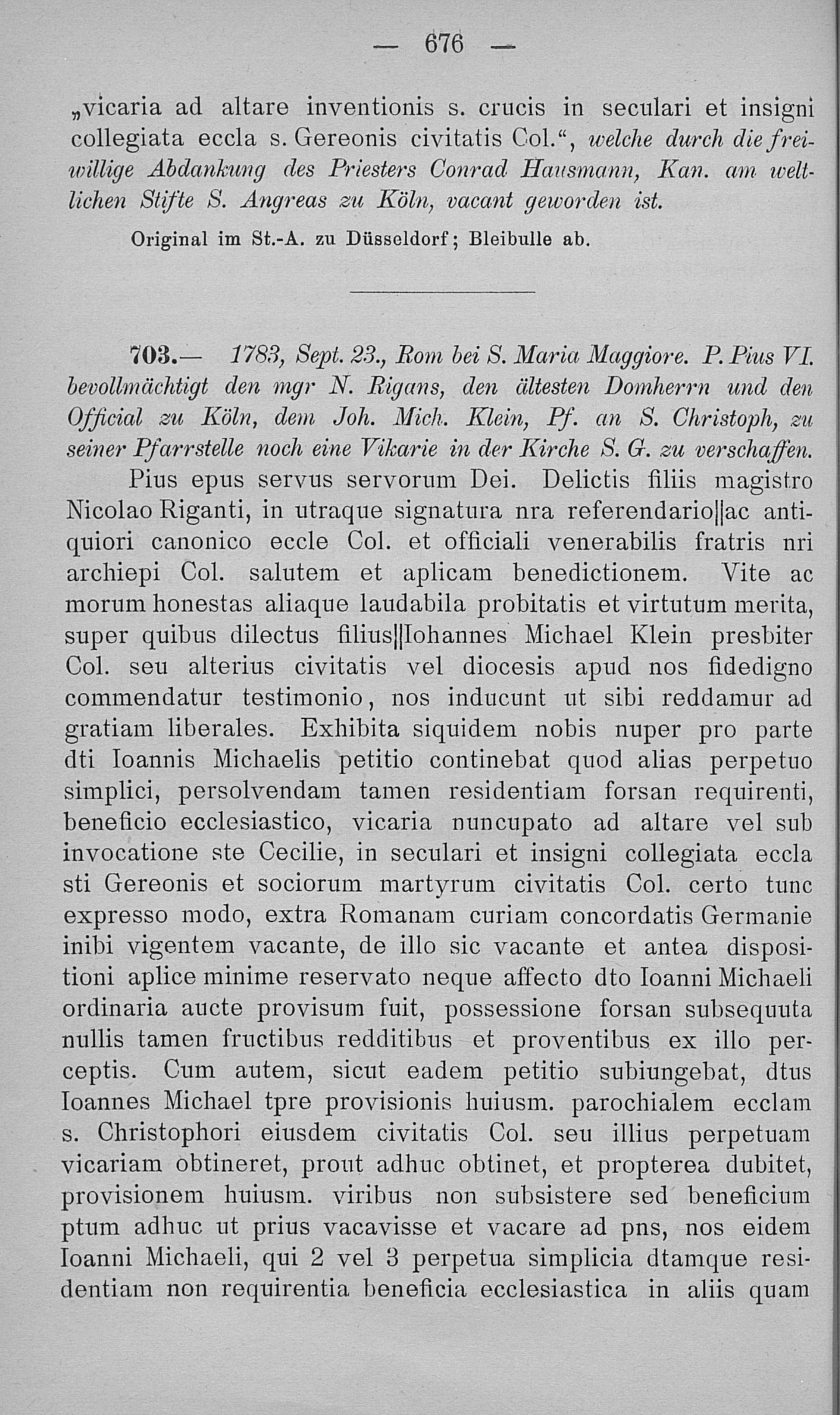 — 676 —

„vicaria ad altare inventionis s. crucis in seculari et insigni collegiata eccla s. Gereonis civitatis Col.“, welche durch die freiwillige Abdankung des Priesters Conrad Hausmann, Kan. am weltlichen Stifte S. Angreas zu Köln, vacant geworden ist.

Original im St.-A. zu Düsseldorf; Bleibulle ab.

703.— 1783, Sept. 23., Rom bei S. Maria Maggiore. P. Pius VI. bevollmächtigt den mgr N. Rigans, den ältesten Domherrn und den Official zu Köln, dem Joh. Mich. Klein, Pf. an S. Christoph, zu seiner Pfarrstelle noch eine Vikarie in der Kirche S. G. zu verschaffen.

Pius epus servus servorum Dei. Delictis filiis magistro Nicolao Riganti, in utraque signatura nra referendario||ac antiquiori canonico eccle Col. et officiali venerabilis fratris nri archiepi Col. salutem et aplicam benedictionem. Vite ac morum honestas aliaque laudabila probitatis et virtutum merita, super quibus dilectus filius||Iohannes Michael Klein presbiter Col. seu alterius civitatis vel diocesis apud nos fidedigno commendatur testimonio, nos inducunt ut sibi reddamur ad gratiam liberales. Exhibita siquidem nobis nuper pro parte dti Ioannis Michaelis petitio continebat quod alias perpetuo simplici, persolvendam tamen residentiam forsan requirenti, beneficio ecclesiastico, vicaria nuncupato ad altare vel sub invocatione ste Cecilie, in seculari et insigni collegiata eccla sti Gereonis et sociorum martyrum civitatis Col. certo tunc expresso modo, extra Romanam curiam concordatis Germanie inibi vigentem vacante, de illo sic vacante et antea dispositioni aplice minime reservato neque affecto dto Ioanni Michaeli ordinaria aucte provisum fuit, possessione forsan subsequuta nullis tamen fructibus redditibus et proventibus ex illo perceptis. Cum autem, sicut eadem petitio subiungebat, dtus Ioannes Michael tpre provisionis huiusm. parochialem ecclam s. Christophori eiusdem civitatis Col. seu illius perpetuam vicariam obtineret, prout adhuc obtinet, et propterea dubitet, provisionem huiusm. viribus non subsistere sed beneficium ptum adhuc ut prius vacavisse et vacare ad pns, nos eidem Ioanni Michaeli, qui 2 vel 3 perpetua simplicia dtamque residentiam non requirentia beneficia ecclesiastica in aliis quam